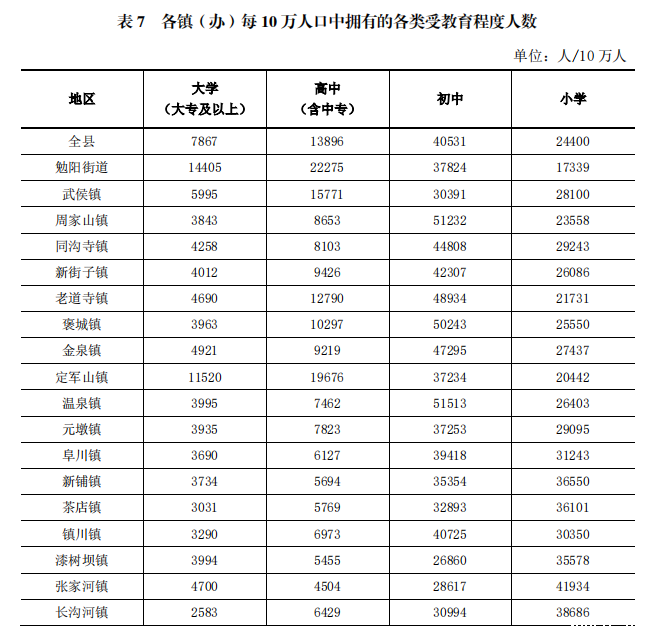 表 7　各镇（办）每 10 万人口中拥有的各类受教育程度人数

单位：人/10 万人

| 地区 | 大学（大专及以上） | 高中（含中专） | 初中 | 小学 |
|---|---|---|---|---|
| 全县 | 7867 | 13896 | 40531 | 24400 |
| 勉阳街道 | 14405 | 22275 | 37824 | 17339 |
| 武侯镇 | 5995 | 15771 | 30391 | 28100 |
| 周家山镇 | 3843 | 8653 | 51232 | 23558 |
| 同沟寺镇 | 4258 | 8103 | 44808 | 29243 |
| 新街子镇 | 4012 | 9426 | 42307 | 26086 |
| 老道寺镇 | 4690 | 12790 | 48934 | 21731 |
| 褒城镇 | 3963 | 10297 | 50243 | 25550 |
| 金泉镇 | 4921 | 9219 | 47295 | 27437 |
| 定军山镇 | 11520 | 19676 | 37234 | 20442 |
| 温泉镇 | 3995 | 7462 | 51513 | 26403 |
| 元墩镇 | 3935 | 7823 | 37253 | 29095 |
| 阜川镇 | 3690 | 6127 | 39418 | 31243 |
| 新铺镇 | 3734 | 5694 | 35354 | 36550 |
| 茶店镇 | 3031 | 5769 | 32893 | 36101 |
| 镇川镇 | 3290 | 6973 | 40725 | 30350 |
| 漆树坝镇 | 3994 | 5455 | 26860 | 35578 |
| 张家河镇 | 4700 | 4504 | 28617 | 41934 |
| 长沟河镇 | 2583 | 6429 | 30994 | 38686 |